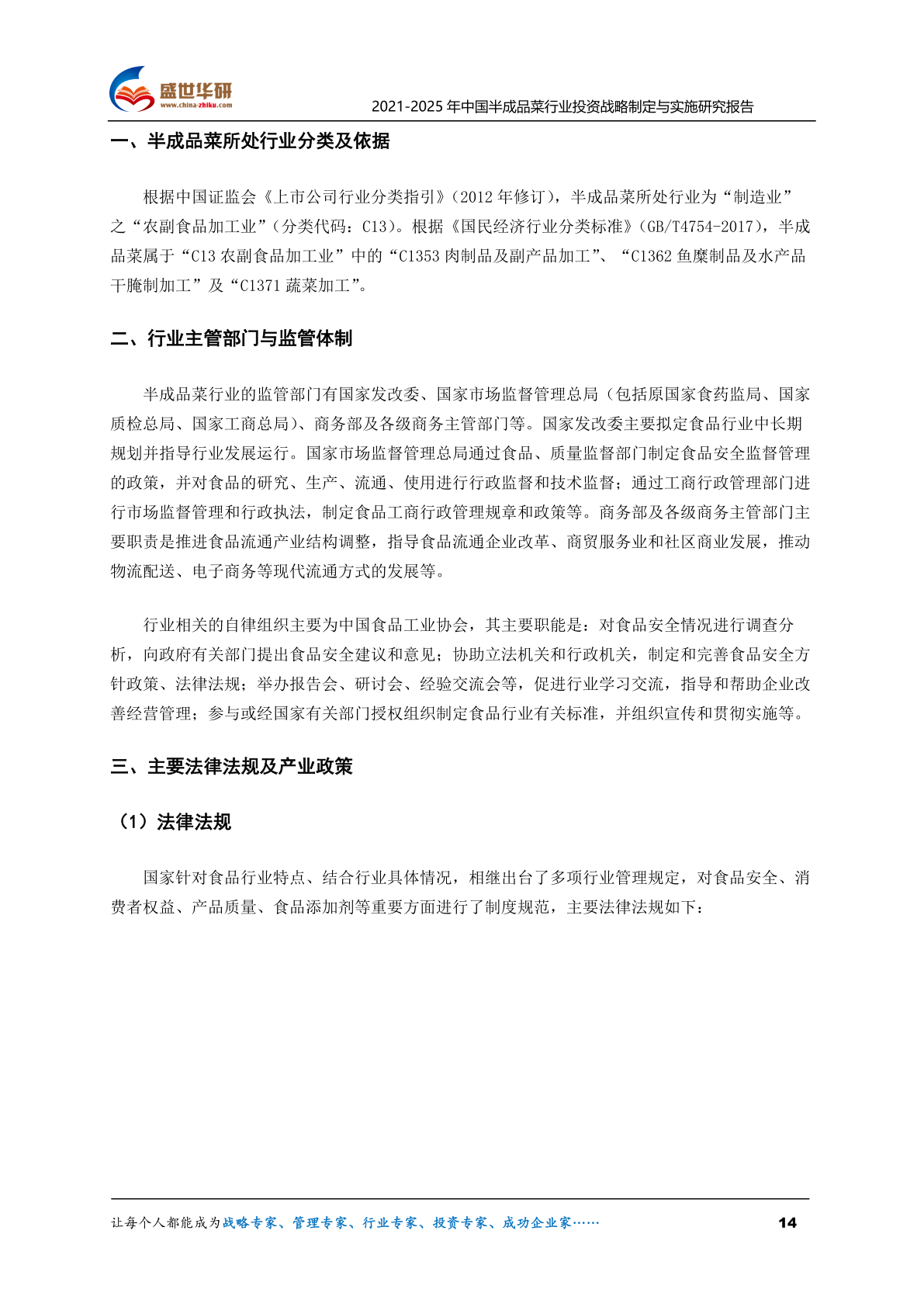 盛世华研
www.china-zhiku.com
2021-2025 年中国半成品菜行业投资战略制定与实施研究报告

一、半成品菜所处行业分类及依据

根据中国证监会《上市公司行业分类指引》（2012 年修订），半成品菜所处行业为“制造业”之“农副食品加工业”（分类代码：C13）。根据《国民经济行业分类标准》（GB/T4754-2017），半成品菜属于“C13 农副食品加工业”中的“C1353 肉制品及副产品加工”、“C1362 鱼糜制品及水产品干腌制加工”及“C1371 蔬菜加工”。

二、行业主管部门与监管体制

半成品菜行业的监管部门有国家发改委、国家市场监督管理总局（包括原国家食药监局、国家质检总局、国家工商总局）、商务部及各级商务主管部门等。国家发改委主要拟定食品行业中长期规划并指导行业发展运行。国家市场监督管理总局通过食品、质量监督部门制定食品安全监督管理的政策，并对食品的研究、生产、流通、使用进行行政监督和技术监督；通过工商行政管理部门进行市场监督管理和行政执法，制定食品工商行政管理规章和政策等。商务部及各级商务主管部门主要职责是推进食品流通产业结构调整，指导食品流通企业改革、商贸服务业和社区商业发展，推动物流配送、电子商务等现代流通方式的发展等。

行业相关的自律组织主要为中国食品工业协会，其主要职能是：对食品安全情况进行调查分析，向政府有关部门提出食品安全建议和意见；协助立法机关和行政机关，制定和完善食品安全方针政策、法律法规；举办报告会、研讨会、经验交流会等，促进行业学习交流，指导和帮助企业改善经营管理；参与或经国家有关部门授权组织制定食品行业有关标准，并组织宣传和贯彻实施等。

三、主要法律法规及产业政策

（1）法律法规

国家针对食品行业特点、结合行业具体情况，相继出台了多项行业管理规定，对食品安全、消费者权益、产品质量、食品添加剂等重要方面进行了制度规范，主要法律法规如下：

让每个人都能成为战略专家、管理专家、行业专家、投资专家、成功企业家……
14